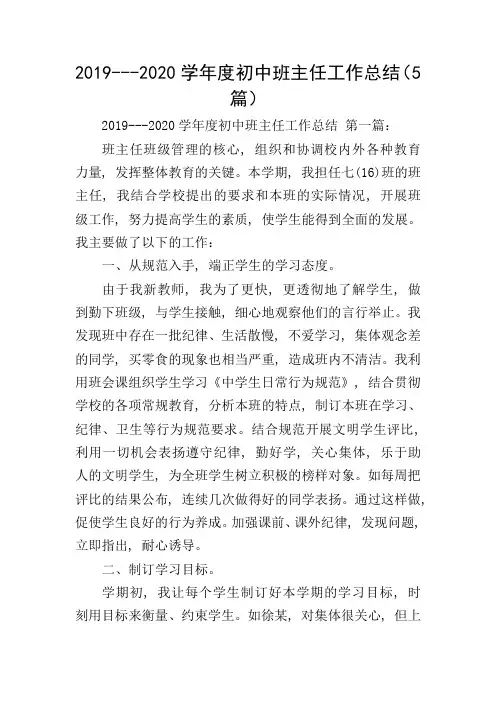 2019---2020 学年度初中班主任工作总结(5篇)

2019---2020 学年度初中班主任工作总结 第一篇:

班主任班级管理的核心，组织和协调校内外各种教育力量，发挥整体教育的关键。本学期，我担任七(16)班的班主任，我结合学校提出的要求和本班的实际情况，开展班级工作，努力提高学生的素质，使学生能得到全面的发展。我主要做了以下的工作:

一、从规范入手，端正学生的学习态度。

由于我新教师，我为了更快，更透彻地了解学生，做到勤下班级，与学生接触，细心地观察他们的言行举止。我发现班中存在一批纪律、生活散慢，不爱学习，集体观念差的同学，买零食的现象也相当严重，造成班内不清洁。我利用班会课组织学生学习《中学生日常行为规范》，结合贯彻学校的各项常规教育，分析本班的特点，制订本班在学习、纪律、卫生等行为规范要求。结合规范开展文明学生评比，利用一切机会表扬遵守纪律，勤好学，关心集体，乐于助人的文明学生，为全班学生树立积极的榜样对象。如每周把评比的结果公布，连续几次做得好的同学表扬。通过这样做，促使学生良好的行为养成。加强课前、课外纪律，发现问题，立即指出，耐心诱导。

二、制订学习目标。

学期初，我让每个学生制订好本学期的学习目标，时刻用目标来衡量、约束学生。如徐某，对集体很关心，但上